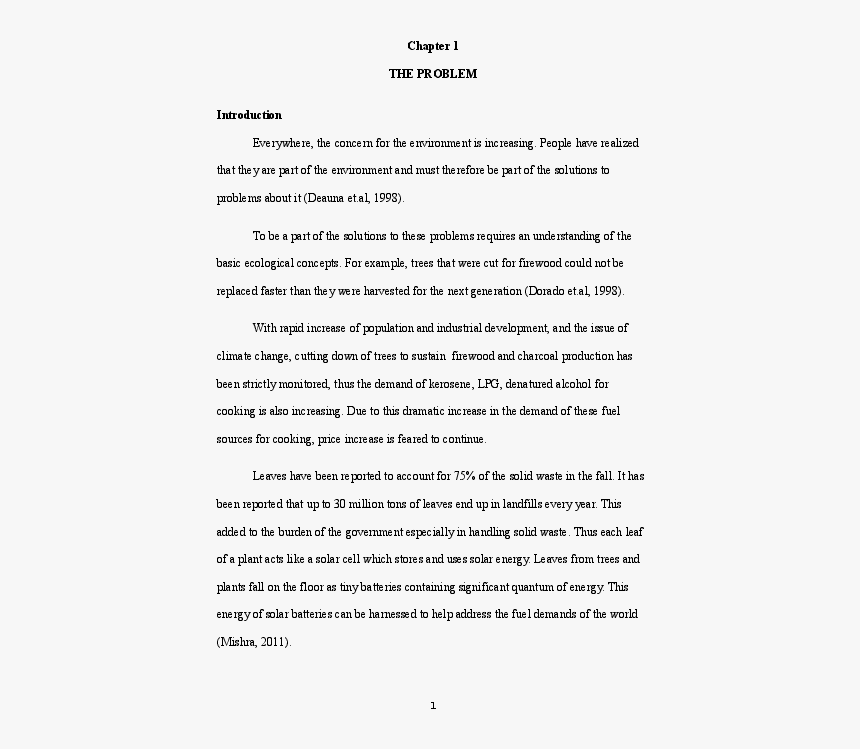 Chapter 1

THE PROBLEM

Introduction

Everywhere, the concern for the environment is increasing. People have realized that they are part of the environment and must therefore be part of the solutions to problems about it (Deauna et.al, 1998).

To be a part of the solutions to these problems requires an understanding of the basic ecological concepts. For example, trees that were cut for firewood could not be replaced faster than they were harvested for the next generation (Dorado et.al, 1998).

With rapid increase of population and industrial development, and the issue of climate change, cutting down of trees to sustain firewood and charcoal production has been strictly monitored, thus the demand of kerosene, LPG, denatured alcohol for cooking is also increasing. Due to this dramatic increase in the demand of these fuel sources for cooking, price increase is feared to continue.

Leaves have been reported to account for 75% of the solid waste in the fall. It has been reported that up to 30 million tons of leaves end up in landfills every year. This added to the burden of the government especially in handling solid waste. Thus each leaf of a plant acts like a solar cell which stores and uses solar energy. Leaves from trees and plants fall on the floor as tiny batteries containing significant quantum of energy. This energy of solar batteries can be harnessed to help address the fuel demands of the world (Mishra, 2011).

1